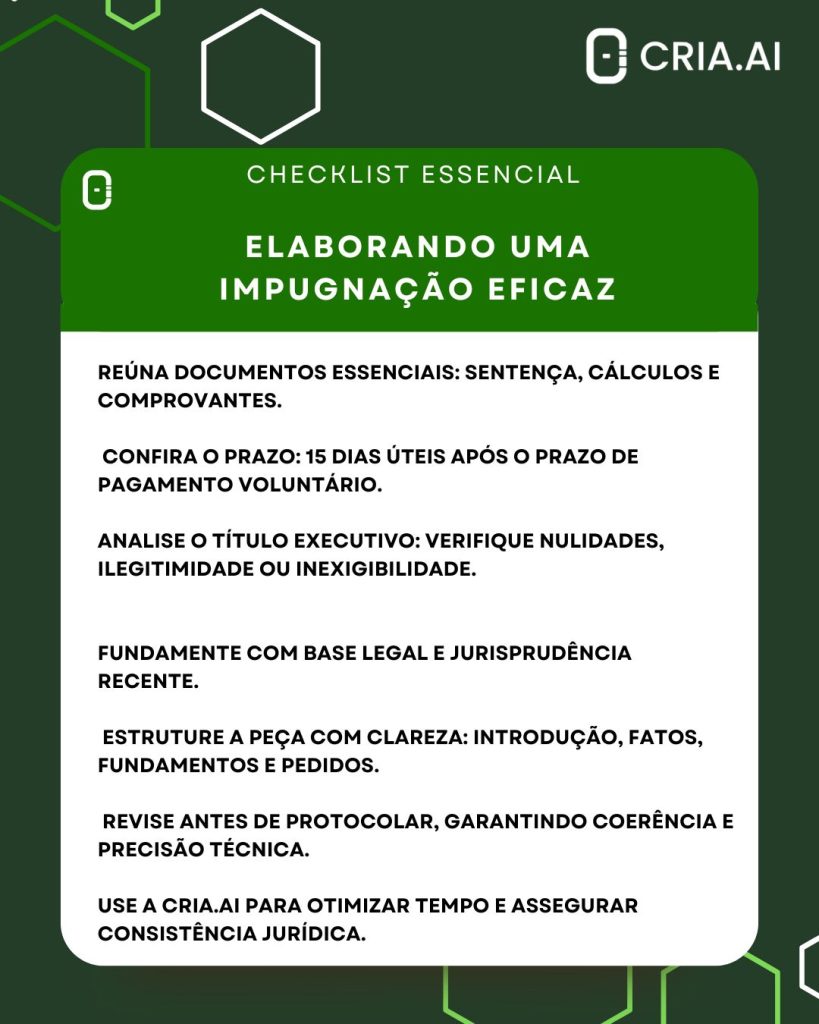 CRIA.AI

CHECKLIST ESSENCIAL

ELABORANDO UMA IMPUGNAÇÃO EFICAZ

REÚNA DOCUMENTOS ESSENCIAIS: SENTENÇA, CÁLCULOS E COMPROVANTES.

CONFIRA O PRAZO: 15 DIAS ÚTEIS APÓS O PRAZO DE PAGAMENTO VOLUNTÁRIO.

ANALISE O TÍTULO EXECUTIVO: VERIFIQUE NULIDADES, ILEGITIMIDADE OU INEXIGIBILIDADE.

FUNDAMENTE COM BASE LEGAL E JURISPRUDÊNCIA RECENTE.

ESTRUTURE A PEÇA COM CLAREZA: INTRODUÇÃO, FATOS, FUNDAMENTOS E PEDIDOS.

REVISE ANTES DE PROTOCOLAR, GARANTINDO COERÊNCIA E PRECISÃO TÉCNICA.

USE A CRIA.AI PARA OTIMIZAR TEMPO E ASSEGURAR CONSISTÊNCIA JURÍDICA.